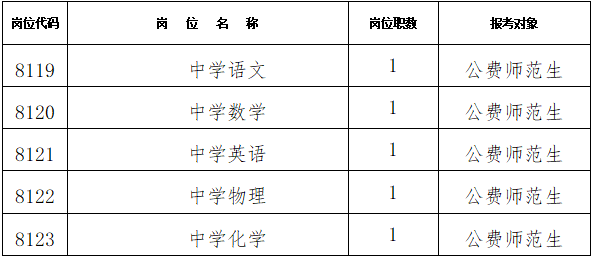 | 岗位代码 | 岗 位 名 称 | 岗位职数 | 报考对象 |
|---|---|---|---|
| 8119 | 中学语文 | 1 | 公费师范生 |
| 8120 | 中学数学 | 1 | 公费师范生 |
| 8121 | 中学英语 | 1 | 公费师范生 |
| 8122 | 中学物理 | 1 | 公费师范生 |
| 8123 | 中学化学 | 1 | 公费师范生 |